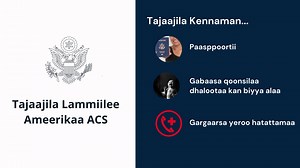 Tajaajila Lammiilee Ameerikaa ACS

Tajaajila Kennaman...

Paasppoortii

Gabaasa qoonsilaa dhalootaa kan biyya alaa

Gargaarsa yeroo hatattamaa